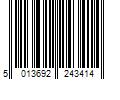 5 013692 243414